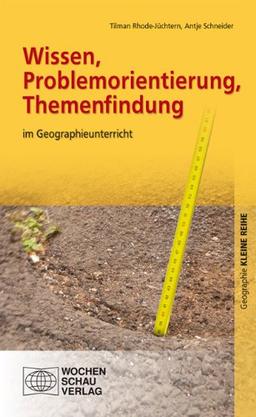 Tilman Rhode-Jüchtern, Antje Schneider

Wissen, Problemorientierung, Themenfindung

im Geographieunterricht

Geographie KLEINE REIHE

WOCHEN SCHAU VERLAG